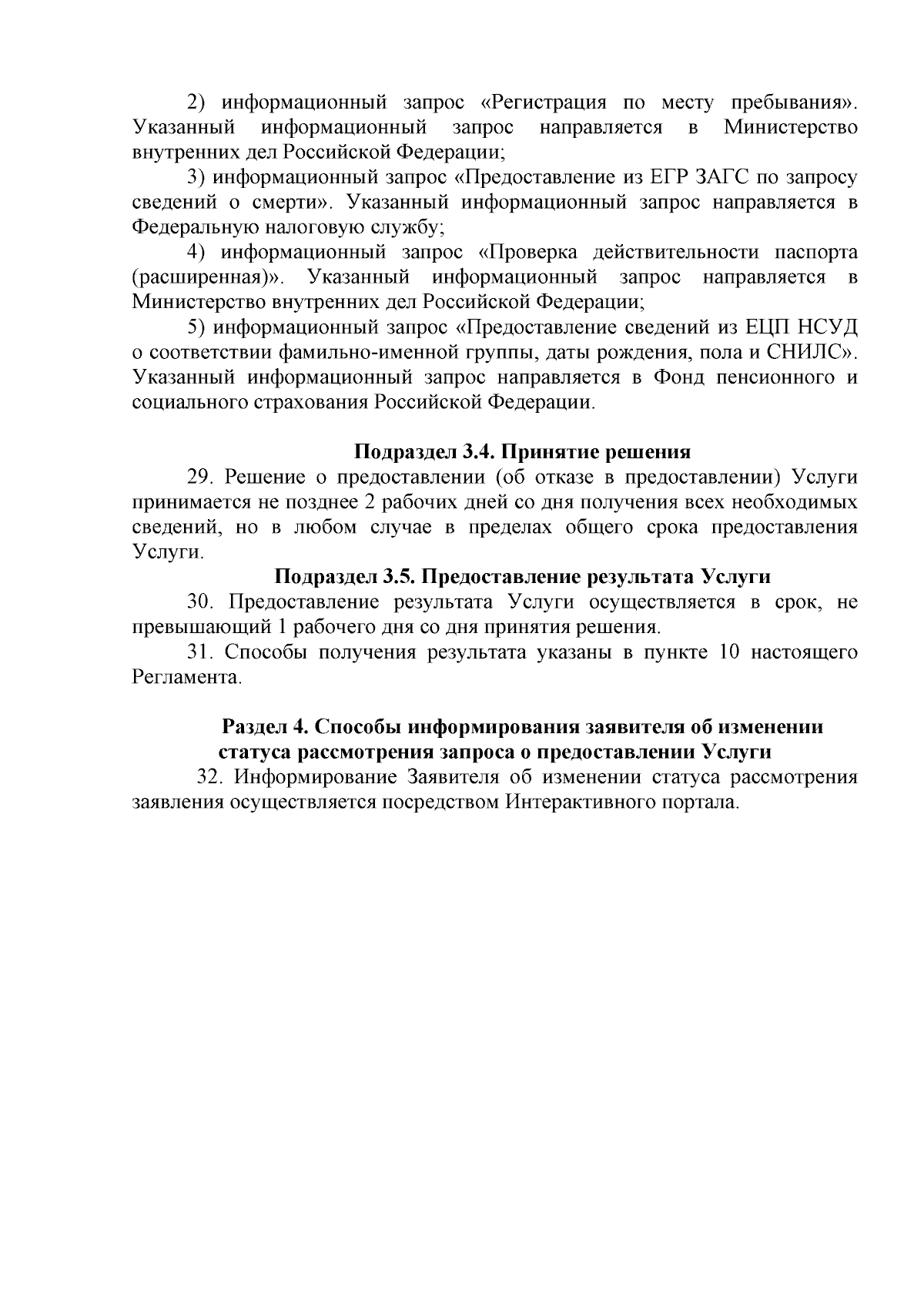 2) информационный запрос «Регистрация по месту пребывания». Указанный информационный запрос направляется в Министерство внутренних дел Российской Федерации;

3) информационный запрос «Предоставление из ЕГР ЗАГС по запросу сведений о смерти». Указанный информационный запрос направляется в Федеральную налоговую службу;

4) информационный запрос «Проверка действительности паспорта (расширенная)». Указанный информационный запрос направляется в Министерство внутренних дел Российской Федерации;

5) информационный запрос «Предоставление сведений из ЕЦП НСУД о соответствии фамильно-именной группы, даты рождения, пола и СНИЛС». Указанный информационный запрос направляется в Фонд пенсионного и социального страхования Российской Федерации.

Подраздел 3.4. Принятие решения

29. Решение о предоставлении (об отказе в предоставлении) Услуги принимается не позднее 2 рабочих дней со дня получения всех необходимых сведений, но в любом случае в пределах общего срока предоставления Услуги.

Подраздел 3.5. Предоставление результата Услуги

30. Предоставление результата Услуги осуществляется в срок, не превышающий 1 рабочего дня со дня принятия решения.

31. Способы получения результата указаны в пункте 10 настоящего Регламента.

Раздел 4. Способы информирования заявителя об изменении статуса рассмотрения запроса о предоставлении Услуги

32. Информирование Заявителя об изменении статуса рассмотрения заявления осуществляется посредством Интерактивного портала.